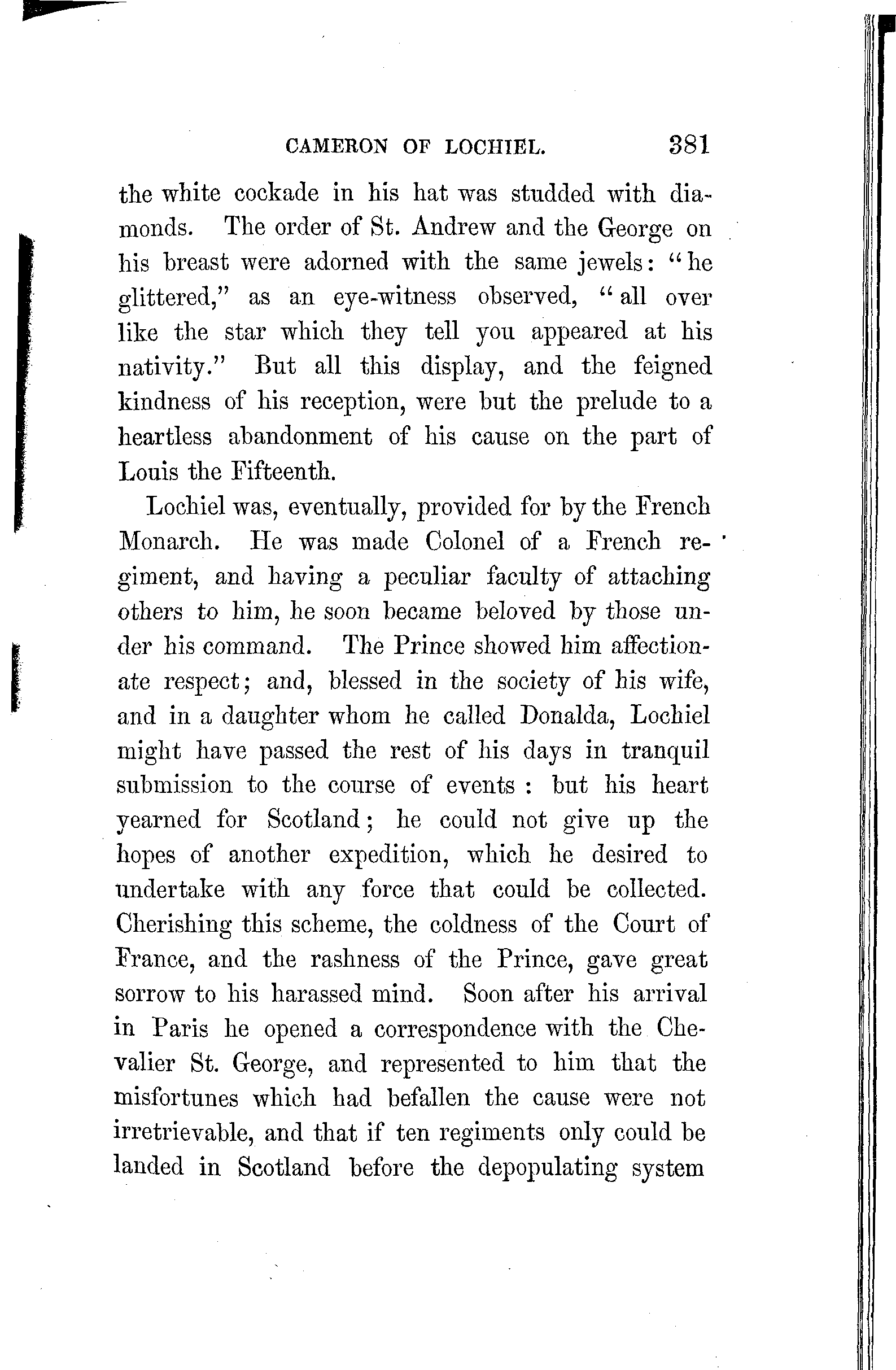 CAMERON OF LOCHIEL. 381

the white cockade in his hat was studded with diamonds. The order of St. Andrew and the George on his breast were adorned with the same jewels: "he glittered," as an eye-witness observed, "all over like the star which they tell you appeared at his nativity." But all this display, and the feigned kindness of his reception, were but the prelude to a heartless abandonment of his cause on the part of Louis the Fifteenth.

Lochiel was, eventually, provided for by the French Monarch. He was made Colonel of a French regiment, and having a peculiar faculty of attaching others to him, he soon became beloved by those under his command. The Prince showed him affectionate respect; and, blessed in the society of his wife, and in a daughter whom he called Donalda, Lochiel might have passed the rest of his days in tranquil submission to the course of events : but his heart yearned for Scotland; he could not give up the hopes of another expedition, which he desired to undertake with any force that could be collected. Cherishing this scheme, the coldness of the Court of France, and the rashness of the Prince, gave great sorrow to his harassed mind. Soon after his arrival in Paris he opened a correspondence with the Chevalier St. George, and represented to him that the misfortunes which had befallen the cause were not irretrievable, and that if ten regiments only could be landed in Scotland before the depopulating system